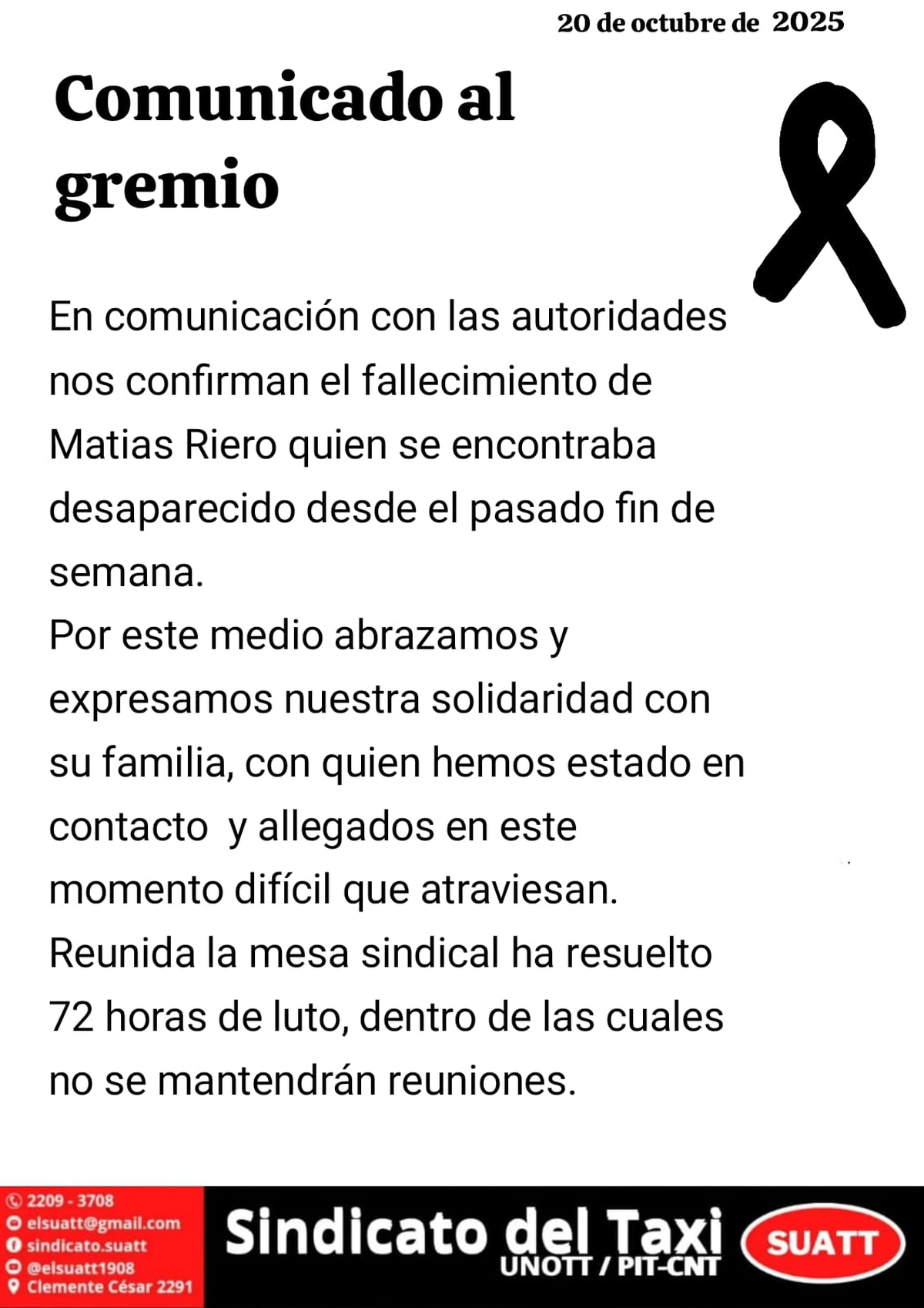 20 de octubre de 2025

Comunicado al gremio

En comunicación con las autoridades nos confirman el fallecimiento de Matias Riero quien se encontraba desaparecido desde el pasado fin de semana.
Por este medio abrazamos y expresamos nuestra solidaridad con su familia, con quien hemos estado en contacto y allegados en este momento difícil que atraviesan.
Reunida la mesa sindical ha resuelto 72 horas de luto, dentro de las cuales no se mantendrán reuniones.

2209 - 3708
elsuatt@gmail.com
sindicato.suatt
@elsuatt1908
Clemente César 2291

Sindicato del Taxi
UNOTT / PIT-CNT
SUATT